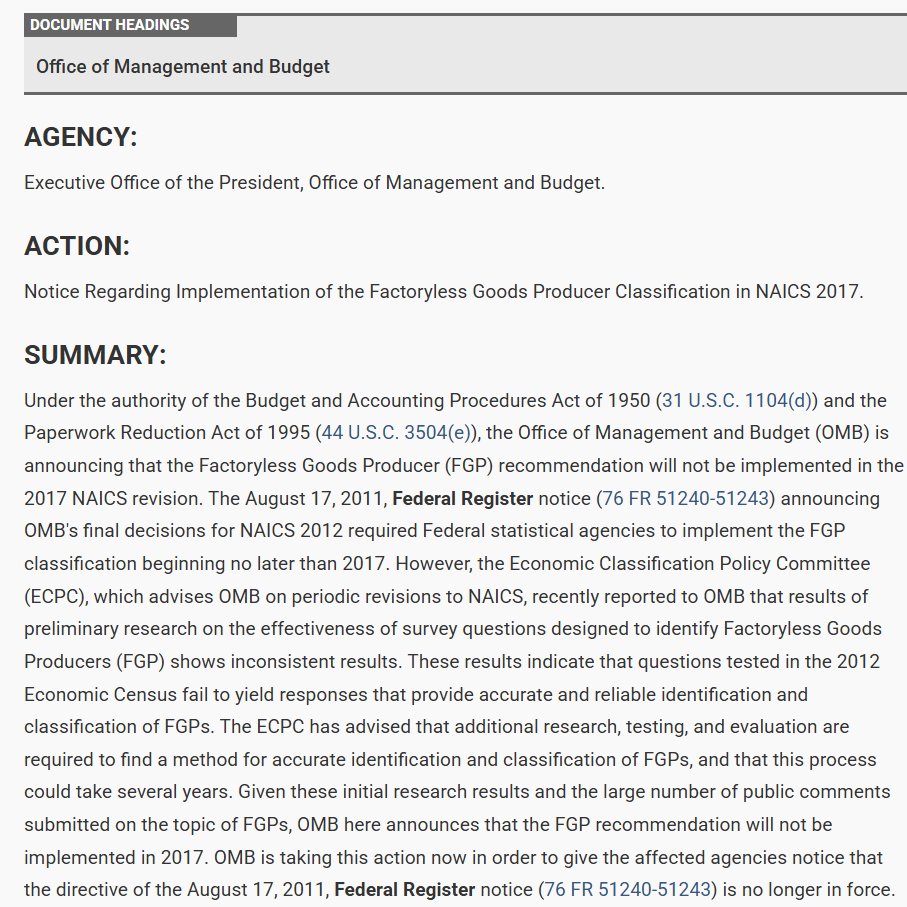 DOCUMENT HEADINGS

Office of Management and Budget

AGENCY:

Executive Office of the President, Office of Management and Budget.

ACTION:

Notice Regarding Implementation of the Factoryless Goods Producer Classification in NAICS 2017.

SUMMARY:

Under the authority of the Budget and Accounting Procedures Act of 1950 (31 U.S.C. 1104(d)) and the Paperwork Reduction Act of 1995 (44 U.S.C. 3504(e)), the Office of Management and Budget (OMB) is announcing that the Factoryless Goods Producer (FGP) recommendation will not be implemented in the 2017 NAICS revision. The August 17, 2011, Federal Register notice (76 FR 51240-51243) announcing OMB's final decisions for NAICS 2012 required Federal statistical agencies to implement the FGP classification beginning no later than 2017. However, the Economic Classification Policy Committee (ECPC), which advises OMB on periodic revisions to NAICS, recently reported to OMB that results of preliminary research on the effectiveness of survey questions designed to identify Factoryless Goods Producers (FGP) shows inconsistent results. These results indicate that questions tested in the 2012 Economic Census fail to yield responses that provide accurate and reliable identification and classification of FGPs. The ECPC has advised that additional research, testing, and evaluation are required to find a method for accurate identification and classification of FGPs, and that this process could take several years. Given these initial research results and the large number of public comments submitted on the topic of FGPs, OMB here announces that the FGP recommendation will not be implemented in 2017. OMB is taking this action now in order to give the affected agencies notice that the directive of the August 17, 2011, Federal Register notice (76 FR 51240-51243) is no longer in force.